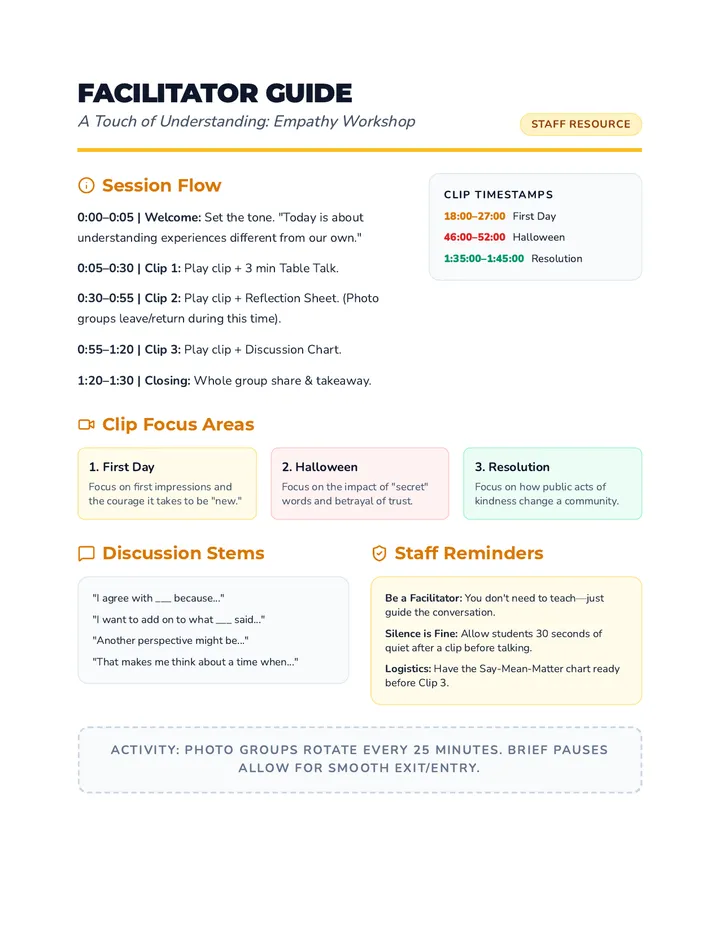 FACILITATOR GUIDE

A Touch of Understanding: Empathy Workshop

STAFF RESOURCE

Session Flow

0:00–0:05 | Welcome: Set the tone. "Today is about understanding experiences different from our own."

0:05–0:30 | Clip 1: Play clip + 3 min Table Talk.

0:30–0:55 | Clip 2: Play clip + Reflection Sheet. (Photo groups leave/return during this time).

0:55–1:20 | Clip 3: Play clip + Discussion Chart.

1:20–1:30 | Closing: Whole group share & takeaway.

CLIP TIMESTAMPS

18:00–27:00 First Day

46:00–52:00 Halloween

1:35:00–1:45:00 Resolution

Clip Focus Areas

1. First Day
Focus on first impressions and the courage it takes to be "new."

2. Halloween
Focus on the impact of "secret" words and betrayal of trust.

3. Resolution
Focus on how public acts of kindness change a community.

Discussion Stems

"I agree with ____ because..."

"I want to add on to what ____ said..."

"Another perspective might be..."

"That makes me think about a time when..."

Staff Reminders

Be a Facilitator: You don't need to teach—just guide the conversation.

Silence is Fine: Allow students 30 seconds of quiet after a clip before talking.

Logistics: Have the Say-Mean-Matter chart ready before Clip 3.

ACTIVITY: PHOTO GROUPS ROTATE EVERY 25 MINUTES. BRIEF PAUSES ALLOW FOR SMOOTH EXIT/ENTRY.